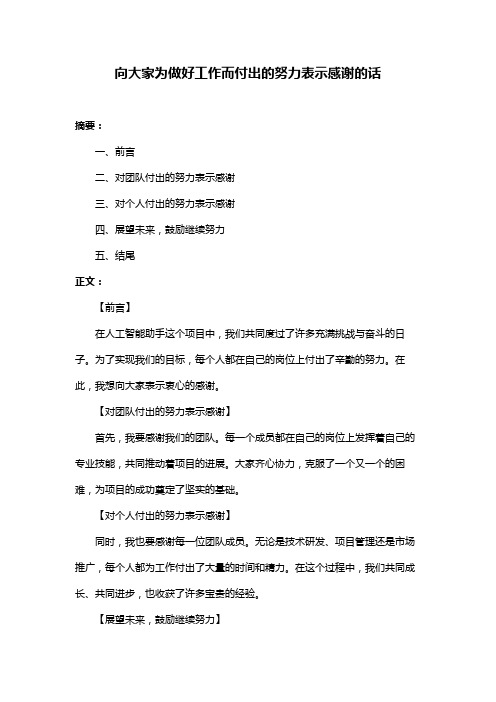 向大家为做好工作而付出的努力表示感谢的话

摘要：

一、前言

二、对团队付出的努力表示感谢

三、对个人付出的努力表示感谢

四、展望未来，鼓励继续努力

五、结尾

正文：

【前言】

在人工智能助手这个项目中，我们共同度过了许多充满挑战与奋斗的日子。为了实现我们的目标，每个人都在自己的岗位上付出了辛勤的努力。在此，我想向大家表示衷心的感谢。

【对团队付出的努力表示感谢】

首先，我要感谢我们的团队。每一个成员都在自己的岗位上发挥着自己的专业技能，共同推动着项目的进展。大家齐心协力，克服了一个又一个的困难，为项目的成功奠定了坚实的基础。

【对个人付出的努力表示感谢】

同时，我也要感谢每一位团队成员。无论是技术研发、项目管理还是市场推广，每个人都为工作付出了大量的时间和精力。在这个过程中，我们共同成长、共同进步，也收获了许多宝贵的经验。

【展望未来，鼓励继续努力】